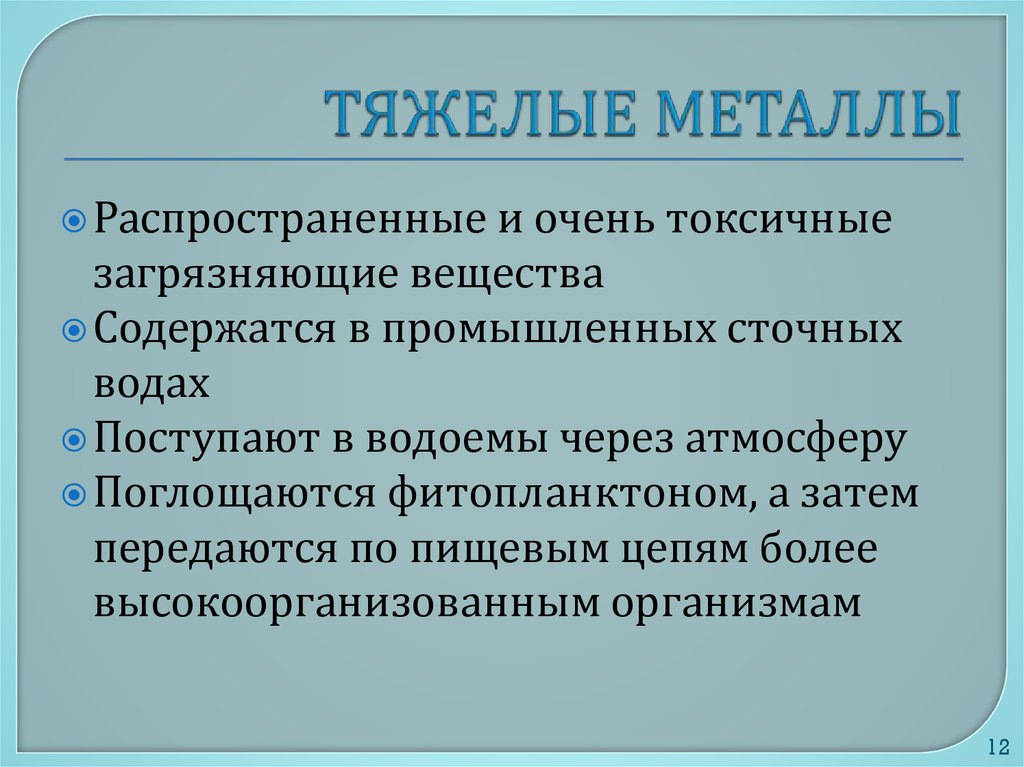 ТЯЖЕЛЫЕ МЕТАЛЛЫ

Распространенные и очень токсичные загрязняющие вещества

Содержатся в промышленных сточных водах

Поступают в водоемы через атмосферу

Поглощаются фитопланктоном, а затем передаются по пищевым цепям более высокоорганизованным организмам

12